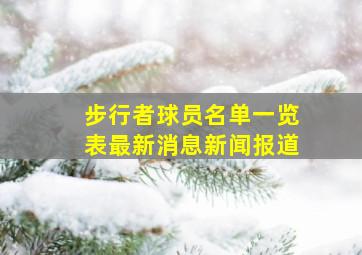 步行者球员名单一览表最新消息新闻报道